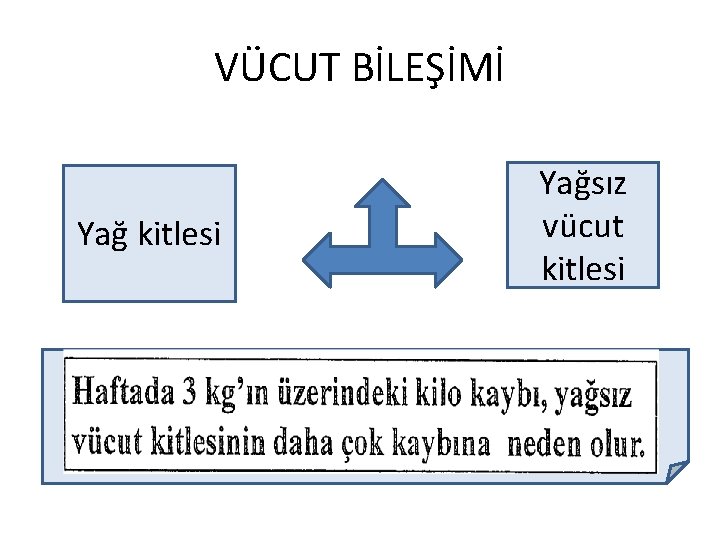 VÜCUT BİLEŞİMİ

Yağ kitlesi

Yağsız
vücut
kitlesi

Haftada 3 kg'ın üzerindeki kilo kaybı, yağsız vücut kitlesinin daha çok kaybına neden olur.